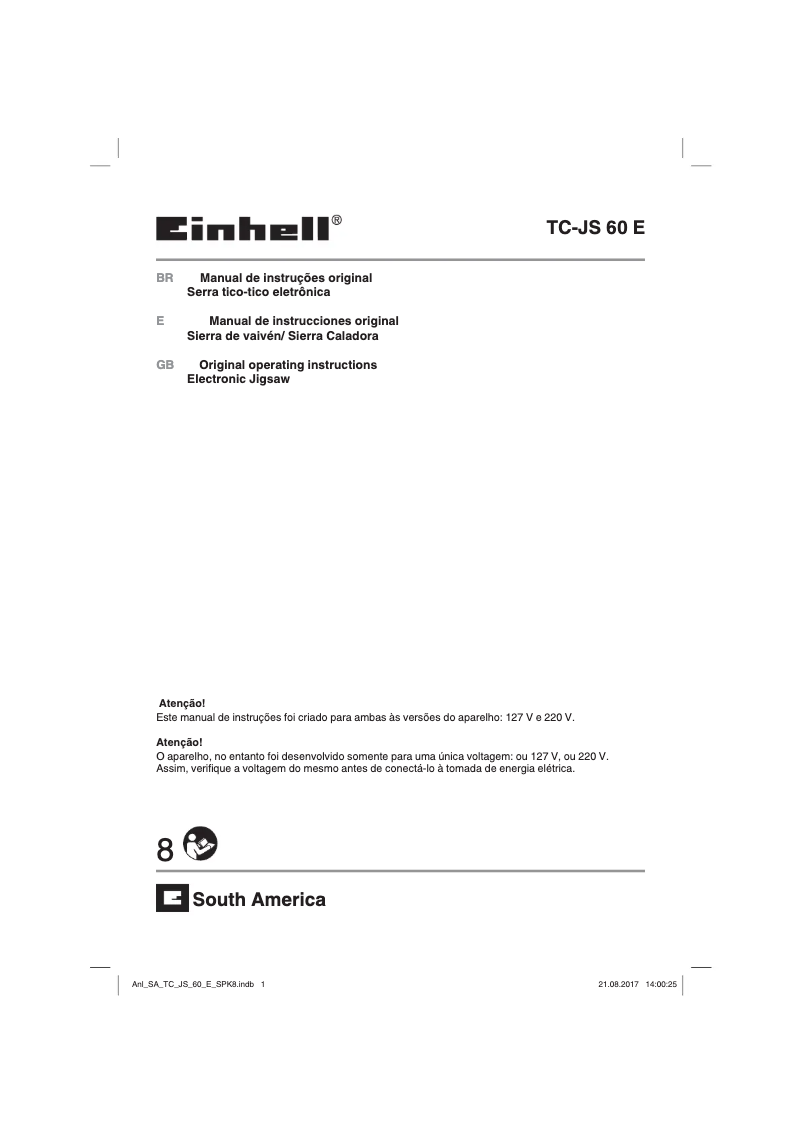 Einhell®

TC-JS 60 E

BR Manual de instruções original
Serra tico-tico eletrônica

E Manual de instrucciones original
Sierra de vaivén/ Sierra Caladora

GB Original operating instructions
Electronic Jigsaw

Atenção!
Este manual de instruções foi criado para ambas às versões do aparelho: 127 V e 220 V.

Atenção!
O aparelho, no entanto foi desenvolvido somente para uma única voltagem: ou 127 V, ou 220 V. Assim, verifique a voltagem do mesmo antes de conectá-lo à tomada de energia elétrica.

8

South America

Anl_SA_TC_JS_60_E_SPK8.indb 1

21.08.2017 14:00:25